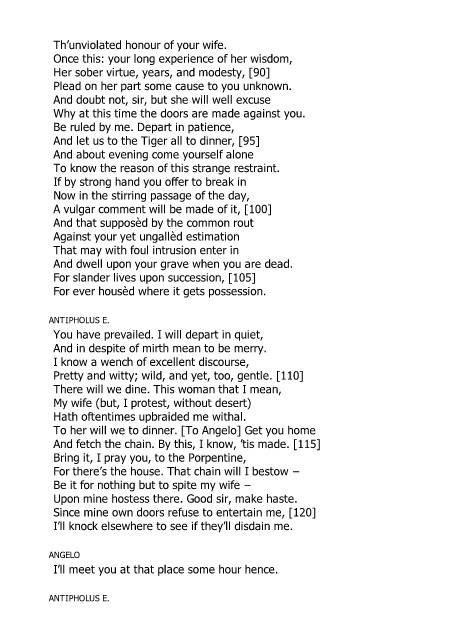 Th'unviolated honour of your wife.
Once this: your long experience of her wisdom,
Her sober virtue, years, and modesty, [90]
Plead on her part some cause to you unknown.
And doubt not, sir, but she will well excuse
Why at this time the doors are made against you.
Be ruled by me. Depart in patience,
And let us to the Tiger all to dinner, [95]
And about evening come yourself alone
To know the reason of this strange restraint.
If by strong hand you offer to break in
Now in the stirring passage of the day,
A vulgar comment will be made of it, [100]
And that supposèd by the common rout
Against your yet ungallèd estimation
That may with foul intrusion enter in
And dwell upon your grave when you are dead.
For slander lives upon succession, [105]
For ever housèd where it gets possession.

ANTIPHOLUS E.

You have prevailed. I will depart in quiet,
And in despite of mirth mean to be merry.
I know a wench of excellent discourse,
Pretty and witty; wild, and yet, too, gentle. [110]
There will we dine. This woman that I mean,
My wife (but, I protest, without desert)
Hath oftentimes upbraided me withal.
To her will we to dinner. [To Angelo] Get you home
And fetch the chain. By this, I know, 'tis made. [115]
Bring it, I pray you, to the Porpentine,
For there's the house. That chain will I bestow –
Be it for nothing but to spite my wife –
Upon mine hostess there. Good sir, make haste.
Since mine own doors refuse to entertain me, [120]
I'll knock elsewhere to see if they'll disdain me.

ANGELO

I'll meet you at that place some hour hence.

ANTIPHOLUS E.